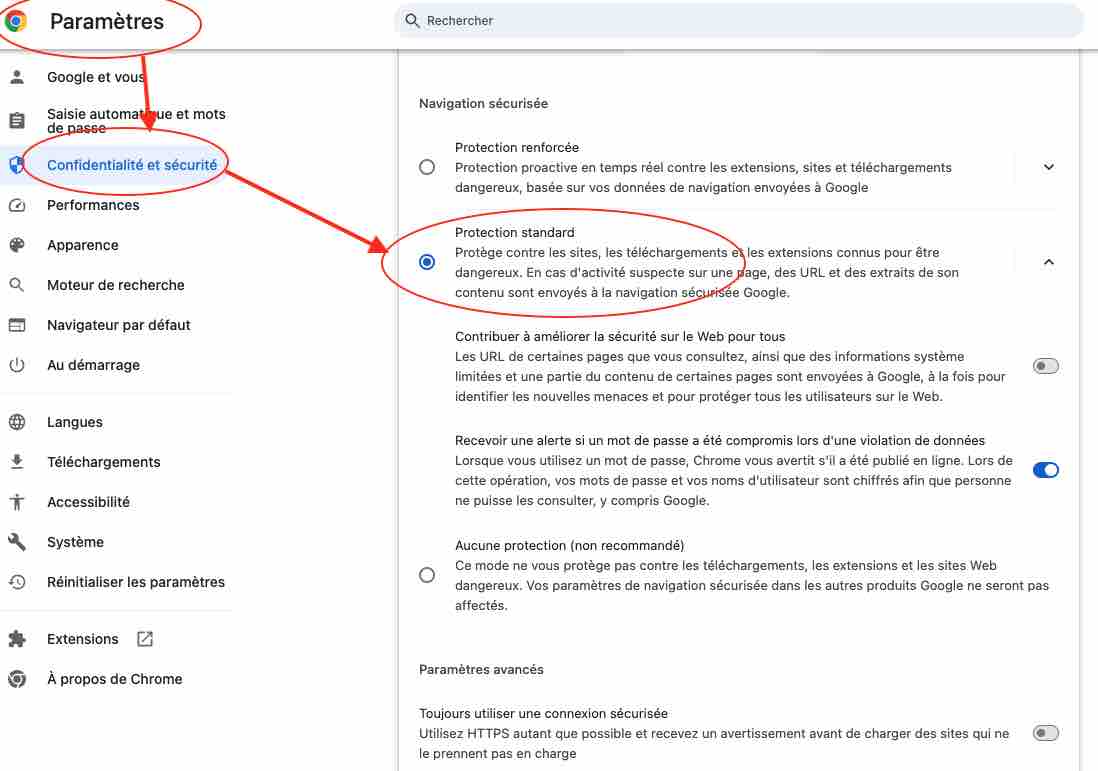 Paramètres

Rechercher

Google et vous

Saisie automatique et mots de passe

Confidentialité et sécurité

Performances

Apparence

Moteur de recherche

Navigateur par défaut

Au démarrage

Langues

Téléchargements

Accessibilité

Système

Réinitialiser les paramètres

Extensions

À propos de Chrome

Navigation sécurisée

Protection renforcée
Protection proactive en temps réel contre les extensions, sites et téléchargements dangereux, basée sur vos données de navigation envoyées à Google

Protection standard
Protège contre les sites, les téléchargements et les extensions connus pour être dangereux. En cas d'activité suspecte sur une page, des URL et des extraits de son contenu sont envoyés à la navigation sécurisée Google.

Contribuer à améliorer la sécurité sur le Web pour tous
Les URL de certaines pages que vous consultez, ainsi que des informations système limitées et une partie du contenu de certaines pages sont envoyées à Google, à la fois pour identifier les nouvelles menaces et pour protéger tous les utilisateurs sur le Web.

Recevoir une alerte si un mot de passe a été compromis lors d'une violation de données
Lorsque vous utilisez un mot de passe, Chrome vous avertit s'il a été publié en ligne. Lors de cette opération, vos mots de passe et vos noms d'utilisateur sont chiffrés afin que personne ne puisse les consulter, y compris Google.

Aucune protection (non recommandé)
Ce mode ne vous protège pas contre les téléchargements, les extensions et les sites Web dangereux. Vos paramètres de navigation sécurisée dans les autres produits Google ne seront pas affectés.

Paramètres avancés

Toujours utiliser une connexion sécurisée
Utilisez HTTPS autant que possible et recevez un avertissement avant de charger des sites qui ne le prennent pas en charge